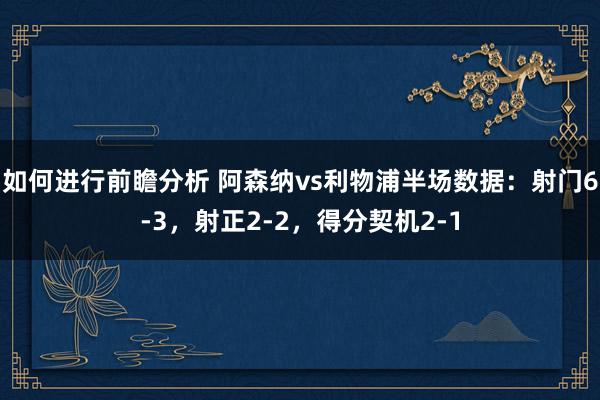 如何进行前瞻分析 阿森纳vs利物浦半场数据：射门6-3，射正2-2，得分契机2-1